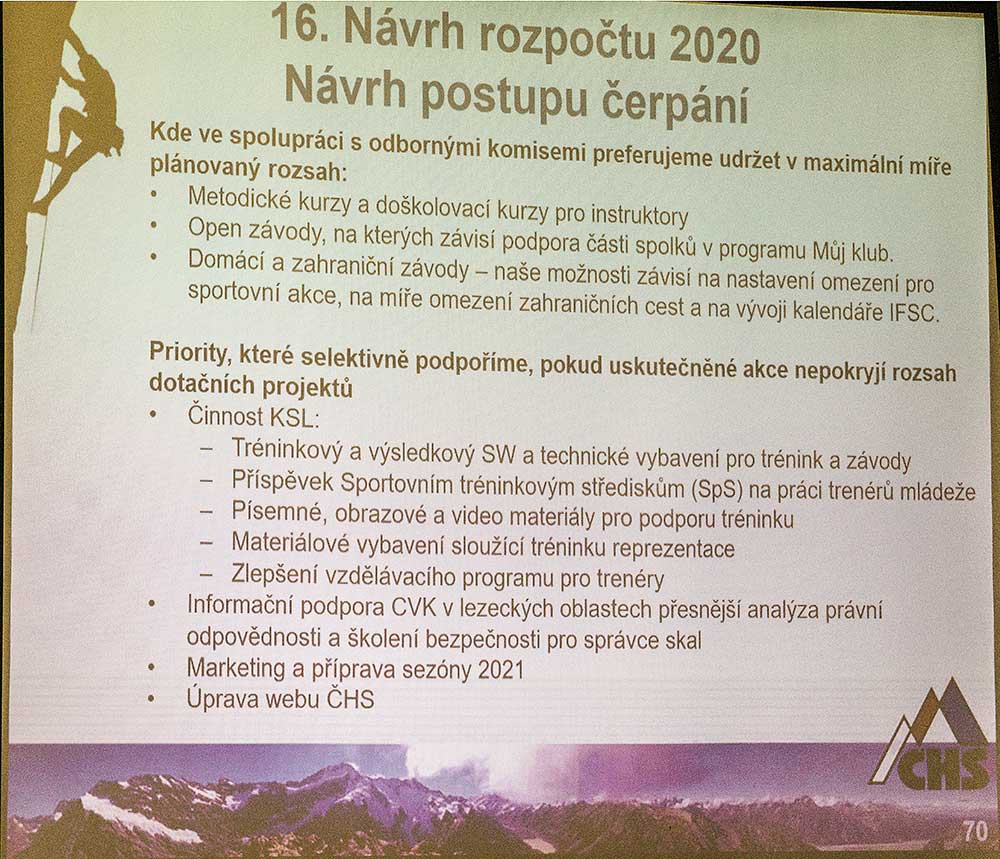 16. Návrh rozpočtu 2020
Návrh postupu čerpání

Kde ve spolupráci s odbornými komisemi preferujeme udržet v maximální míře plánovaný rozsah:
• Metodické kurzy a doškolovací kurzy pro instruktory
• Open závody, na kterých závisí podpora části spolků v programu Můj klub.
• Domácí a zahraniční závody – naše možnosti závisí na nastavení omezení pro sportovní akce, na míře omezení zahraničních cest a na vývoji kalendáře IFSC.

Priority, které selektivně podpoříme, pokud uskutečněné akce nepokryjí rozsah dotačních projektů
• Činnost KSL:
– Tréninkový a výsledkový SW a technické vybavení pro trénink a závody
– Příspěvek Sportovním tréninkovým střediskům (SpS) na práci trenérů mládeže
– Písemné, obrazové a video materiály pro podporu tréninku
– Materiálové vybavení sloužící tréninku reprezentace
– Zlepšení vzdělávacího programu pro trenéry
• Informační podpora CVK v lezeckých oblastech přesnější analýza právní odpovědnosti a školení bezpečnosti pro správce skal
• Marketing a příprava sezóny 2021
• Úprava webu ČHS

ČHS

70